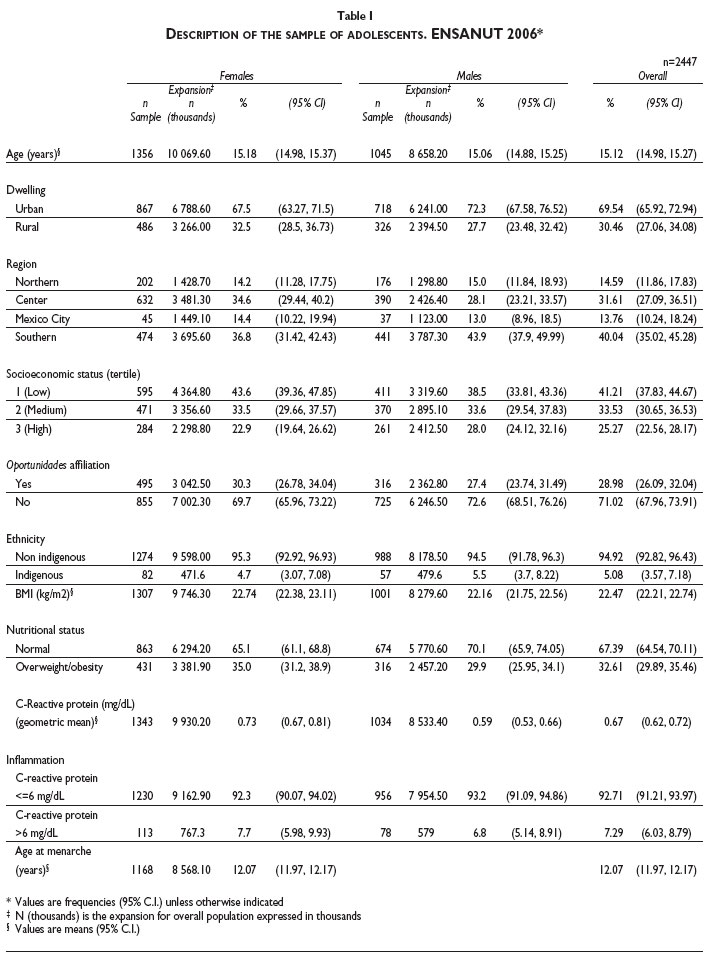 Table I
DESCRIPTION OF THE SAMPLE OF ADOLESCENTS. ENSANUT 2006*

n=2447

| | Females | | | | Males | | | | Overall | |
|---|---|---|---|---|---|---|---|---|---|---|
| | n Sample | Expansion‡ n (thousands) | % | (95% CI) | n Sample | Expansion‡ n (thousands) | % | (95% CI) | % | (95% CI) |
| Age (years)§ | 1356 | 10 069.60 | 15.18 | (14.98, 15.37) | 1045 | 8 658.20 | 15.06 | (14.88, 15.25) | 15.12 | (14.98, 15.27) |
| Dwelling | | | | | | | | | | |
| Urban | 867 | 6 788.60 | 67.5 | (63.27, 71.5) | 718 | 6 241.00 | 72.3 | (67.58, 76.52) | 69.54 | (65.92, 72.94) |
| Rural | 486 | 3 266.00 | 32.5 | (28.5, 36.73) | 326 | 2 394.50 | 27.7 | (23.48, 32.42) | 30.46 | (27.06, 34.08) |
| Region | | | | | | | | | | |
| Northern | 202 | 1 428.70 | 14.2 | (11.28, 17.75) | 176 | 1 298.80 | 15.0 | (11.84, 18.93) | 14.59 | (11.86, 17.83) |
| Center | 632 | 3 481.30 | 34.6 | (29.44, 40.2) | 390 | 2 426.40 | 28.1 | (23.21, 33.57) | 31.61 | (27.09, 36.51) |
| Mexico City | 45 | 1 449.10 | 14.4 | (10.22, 19.94) | 37 | 1 123.00 | 13.0 | (8.96, 18.5) | 13.76 | (10.24, 18.24) |
| Southern | 474 | 3 695.60 | 36.8 | (31.42, 42.43) | 441 | 3 787.30 | 43.9 | (37.9, 49.99) | 40.04 | (35.02, 45.28) |
| Socioeconomic status (tertile) | | | | | | | | | | |
| 1 (Low) | 595 | 4 364.80 | 43.6 | (39.36, 47.85) | 411 | 3 319.60 | 38.5 | (33.81, 43.36) | 41.21 | (37.83, 44.67) |
| 2 (Medium) | 471 | 3 356.60 | 33.5 | (29.66, 37.57) | 370 | 2 895.10 | 33.6 | (29.54, 37.83) | 33.53 | (30.65, 36.53) |
| 3 (High) | 284 | 2 298.80 | 22.9 | (19.64, 26.62) | 261 | 2 412.50 | 28.0 | (24.12, 32.16) | 25.27 | (22.56, 28.17) |
| Oportunidades affiliation | | | | | | | | | | |
| Yes | 495 | 3 042.50 | 30.3 | (26.78, 34.04) | 316 | 2 362.80 | 27.4 | (23.74, 31.49) | 28.98 | (26.09, 32.04) |
| No | 855 | 7 002.30 | 69.7 | (65.96, 73.22) | 725 | 6 246.50 | 72.6 | (68.51, 76.26) | 71.02 | (67.96, 73.91) |
| Ethnicity | | | | | | | | | | |
| Non indigenous | 1274 | 9 598.00 | 95.3 | (92.92, 96.93) | 988 | 8 178.50 | 94.5 | (91.78, 96.3) | 94.92 | (92.82, 96.43) |
| Indigenous | 82 | 471.6 | 4.7 | (3.07, 7.08) | 57 | 479.6 | 5.5 | (3.7, 8.22) | 5.08 | (3.57, 7.18) |
| BMI (kg/m2)§ | 1307 | 9 746.30 | 22.74 | (22.38, 23.11) | 1001 | 8 279.60 | 22.16 | (21.75, 22.56) | 22.47 | (22.21, 22.74) |
| Nutritional status | | | | | | | | | | |
| Normal | 863 | 6 294.20 | 65.1 | (61.1, 68.8) | 674 | 5 770.60 | 70.1 | (65.9, 74.05) | 67.39 | (64.54, 70.11) |
| Overweight/obesity | 431 | 3 381.90 | 35.0 | (31.2, 38.9) | 316 | 2 457.20 | 29.9 | (25.95, 34.1) | 32.61 | (29.89, 35.46) |
| C-Reactive protein (mg/dL) (geometric mean)§ | 1343 | 9 930.20 | 0.73 | (0.67, 0.81) | 1034 | 8 533.40 | 0.59 | (0.53, 0.66) | 0.67 | (0.62, 0.72) |
| Inflammation | | | | | | | | | | |
| C-reactive protein <=6 mg/dL | 1230 | 9 162.90 | 92.3 | (90.07, 94.02) | 956 | 7 954.50 | 93.2 | (91.09, 94.86) | 92.71 | (91.21, 93.97) |
| C-reactive protein >6 mg/dL | 113 | 767.3 | 7.7 | (5.98, 9.93) | 78 | 579 | 6.8 | (5.14, 8.91) | 7.29 | (6.03, 8.79) |
| Age at menarche (years)§ | 1168 | 8 568.10 | 12.07 | (11.97, 12.17) | | | | | 12.07 | (11.97, 12.17) |

* Values are frequencies (95% C.I.) unless otherwise indicated
‡ N (thousands) is the expansion for overall population expressed in thousands
§ Values are means (95% C.I.)